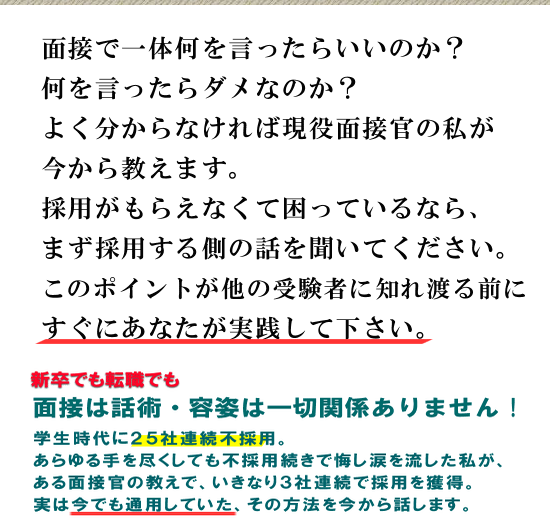 面接で一体何を言ったらいいのか？
何を言ったらダメなのか？
よく分からなければ現役面接官の私が
今から教えます。
採用がもらえなくて困っているなら、
まず採用する側の話を聞いてください。
このポイントが他の受験者に知れ渡る前に
すぐにあなたが実践して下さい。

新卒でも転職でも
面接は話術・容姿は一切関係ありません！
学生時代に２５社連続不採用。
あらゆる手を尽くしても不採用続きで悔し涙を流した私が、
ある面接官の教えで、いきなり３社連続で採用を獲得。
実は今でも通用していた、その方法を今から話します。